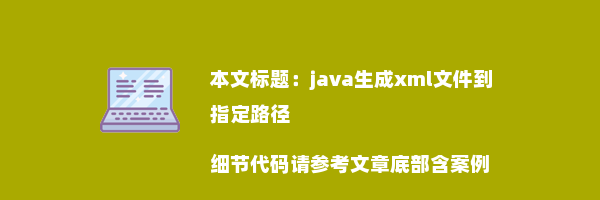 本文标题：java生成xml文件到指定路径

细节代码请参考文章底部含案例